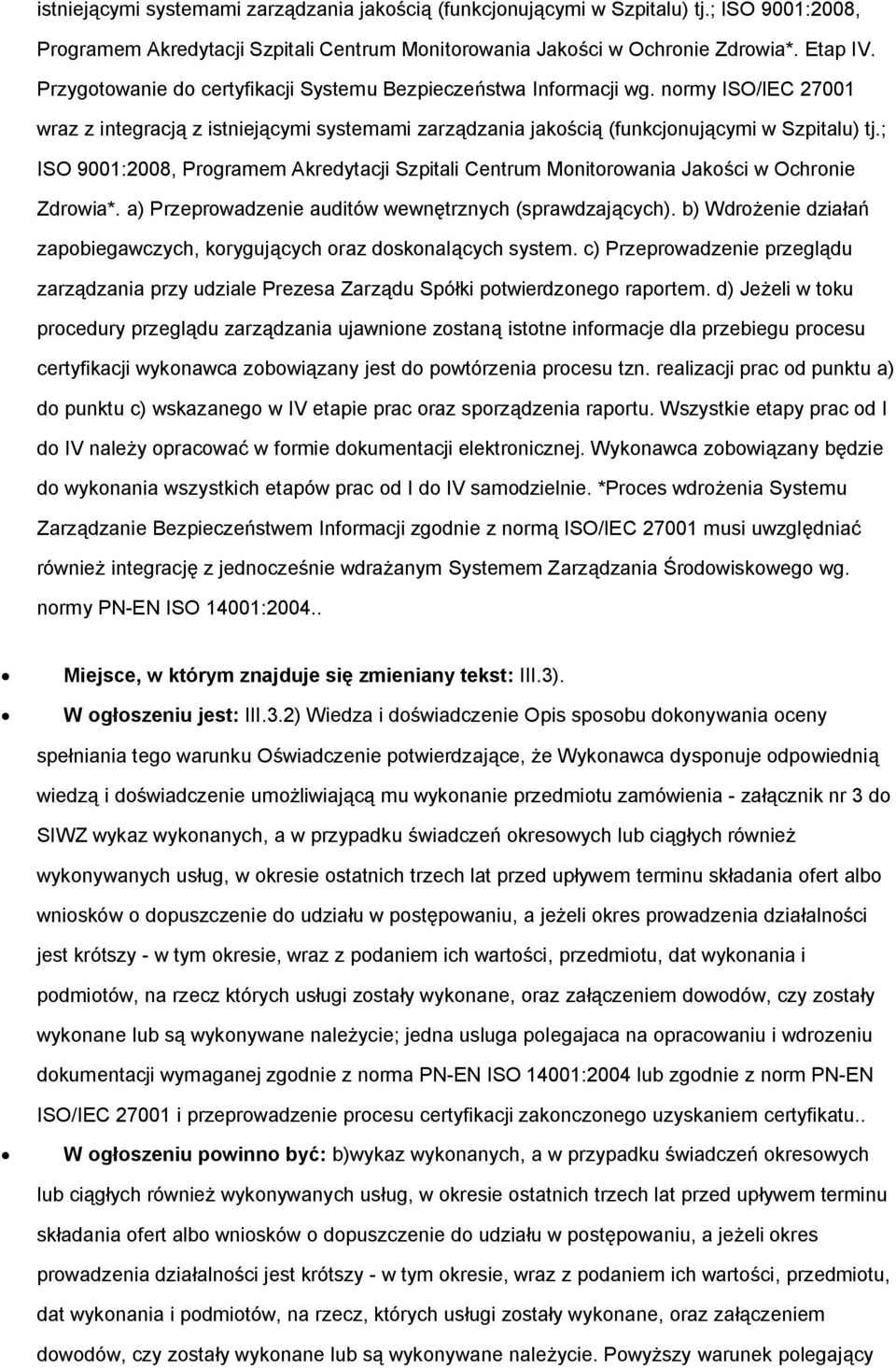 istniejącymi systemami zarządzania jakością (funkcjonującymi w Szpitalu) tj.; ISO 9001:2008, Programem Akredytacji Szpitali Centrum Monitorowania Jakości w Ochronie Zdrowia*. Etap IV. Przygotowanie do certyfikacji Systemu Bezpieczeństwa Informacji wg. normy ISO/IEC 27001 wraz z integracją z istniejącymi systemami zarządzania jakością (funkcjonującymi w Szpitalu) tj.; ISO 9001:2008, Programem Akredytacji Szpitali Centrum Monitorowania Jakości w Ochronie Zdrowia*. a) Przeprowadzenie auditów wewnętrznych (sprawdzających). b) Wdrożenie działań zapobiegawczych, korygujących oraz doskonalących system. c) Przeprowadzenie przeglądu zarządzania przy udziale Prezesa Zarządu Spółki potwierdzonego raportem. d) Jeżeli w toku procedury przeglądu zarządzania ujawnione zostaną istotne informacje dla przebiegu procesu certyfikacji wykonawca zobowiązany jest do powtórzenia procesu tzn. realizacji prac od punktu a) do punktu c) wskazanego w IV etapie prac oraz sporządzenia raportu. Wszystkie etapy prac od I do IV należy opracować w formie dokumentacji elektronicznej. Wykonawca zobowiązany będzie do wykonania wszystkich etapów prac od I do IV samodzielnie. *Proces wdrożenia Systemu Zarządzanie Bezpieczeństwem Informacji zgodnie z normą ISO/IEC 27001 musi uwzględniać również integrację z jednocześnie wdrażanym Systemem Zarządzania Środowiskowego wg. normy PN-EN ISO 14001:2004..

• Miejsce, w którym znajduje się zmieniany tekst: III.3).

• W ogłoszeniu jest: III.3.2) Wiedza i doświadczenie Opis sposobu dokonywania oceny spełniania tego warunku Oświadczenie potwierdzające, że Wykonawca dysponuje odpowiednią wiedzą i doświadczenie umożliwiającą mu wykonanie przedmiotu zamówienia - załącznik nr 3 do SIWZ wykaz wykonanych, a w przypadku świadczeń okresowych lub ciągłych również wykonywanych usług, w okresie ostatnich trzech lat przed upływem terminu składania ofert albo wniosków o dopuszczenie do udziału w postępowaniu, a jeżeli okres prowadzenia działalności jest krótszy - w tym okresie, wraz z podaniem ich wartości, przedmiotu, dat wykonania i podmiotów, na rzecz których usługi zostały wykonane, oraz załączeniem dowodów, czy zostały wykonane lub są wykonywane należycie; jedna usluga polegajaca na opracowaniu i wdrozeniu dokumentacji wymaganej zgodnie z norma PN-EN ISO 14001:2004 lub zgodnie z norm PN-EN ISO/IEC 27001 i przeprowadzenie procesu certyfikacji zakonczonego uzyskaniem certyfikatu..

• W ogłoszeniu powinno być: b)wykaz wykonanych, a w przypadku świadczeń okresowych lub ciągłych również wykonywanych usług, w okresie ostatnich trzech lat przed upływem terminu składania ofert albo wniosków o dopuszczenie do udziału w postępowaniu, a jeżeli okres prowadzenia działalności jest krótszy - w tym okresie, wraz z podaniem ich wartości, przedmiotu, dat wykonania i podmiotów, na rzecz, których usługi zostały wykonane, oraz załączeniem dowodów, czy zostały wykonane lub są wykonywane należycie. Powyższy warunek polegający